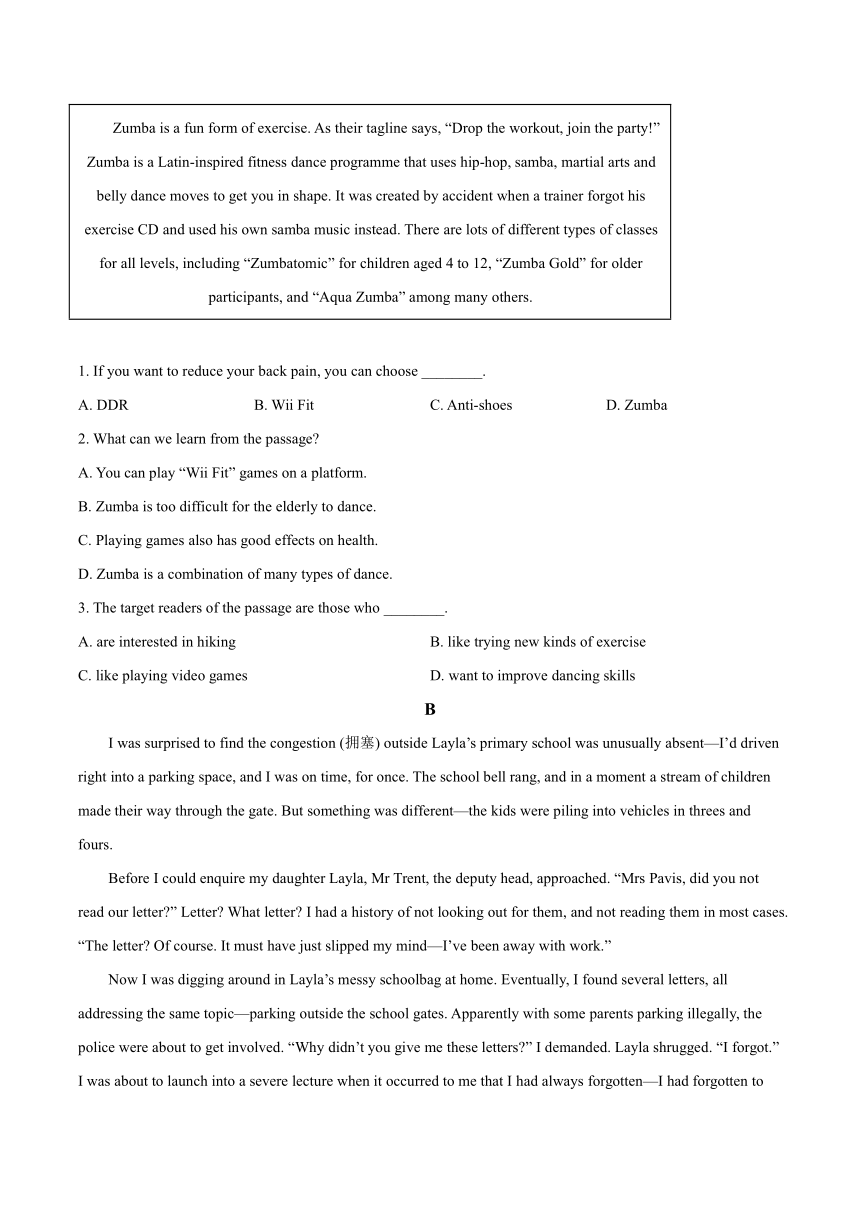 Zumba is a fun form of exercise. As their tagline says, “Drop the workout, join the party!” Zumba is a Latin-inspired fitness dance programme that uses hip-hop, samba, martial arts and belly dance moves to get you in shape. It was created by accident when a trainer forgot his exercise CD and used his own samba music instead. There are lots of different types of classes for all levels, including “Zumbatomic” for children aged 4 to 12, “Zumba Gold” for older participants, and “Aqua Zumba” among many others.

1. If you want to reduce your back pain, you can choose ________.

A. DDR
B. Wii Fit
C. Anti-shoes
D. Zumba

2. What can we learn from the passage?

A. You can play “Wii Fit” games on a platform.

B. Zumba is too difficult for the elderly to dance.

C. Playing games also has good effects on health.

D. Zumba is a combination of many types of dance.

3. The target readers of the passage are those who ________.

A. are interested in hiking
B. like trying new kinds of exercise
C. like playing video games
D. want to improve dancing skills

B

I was surprised to find the congestion (拥塞) outside Layla’s primary school was unusually absent—I’d driven right into a parking space, and I was on time, for once. The school bell rang, and in a moment a stream of children made their way through the gate. But something was different—the kids were piling into vehicles in threes and fours.

Before I could enquire my daughter Layla, Mr Trent, the deputy head, approached. “Mrs Pavis, did you not read our letter?” Letter? What letter? I had a history of not looking out for them, and not reading them in most cases. “The letter? Of course. It must have just slipped my mind—I’ve been away with work.”

Now I was digging around in Layla’s messy schoolbag at home. Eventually, I found several letters, all addressing the same topic—parking outside the school gates. Apparently with some parents parking illegally, the police were about to get involved. “Why didn’t you give me these letters?” I demanded. Layla shrugged. “I forgot.” I was about to launch into a severe lecture when it occurred to me that I had always forgotten—I had forgotten to